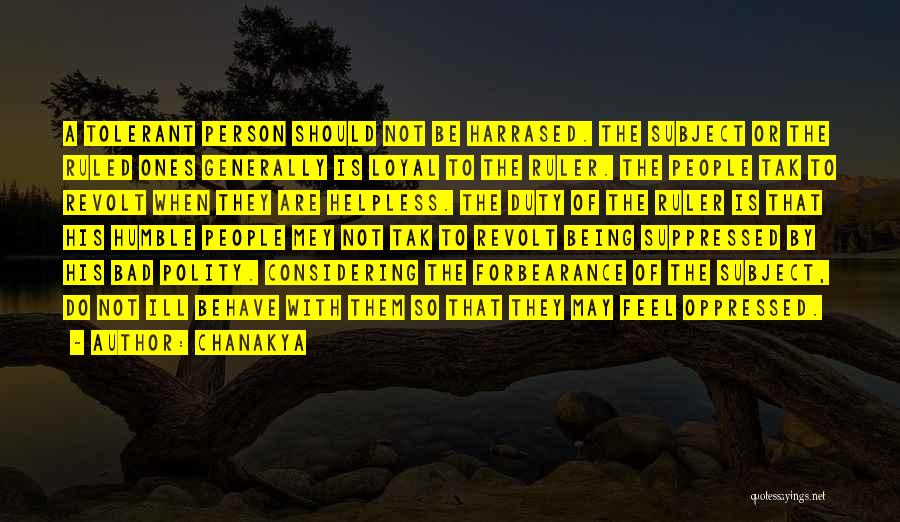 A TOLERANT PERSON SHOULD NOT BE HARRASED. THE SUBJECT OR THE RULED ONES GENERALLY IS LOYAL TO THE RULER. THE PEOPLE TAK TO REVOLT WHEN THEY ARE HELPLESS. THE DUTY OF THE RULER IS THAT HIS HUMBLE PEOPLE MEY NOT TAK TO REVOLT BEING SUPPRESSED BY HIS BAD POLITY. CONSIDERING THE FORBEARANCE OF THE SUBJECT, DO NOT ILL BEHAVE WITH THEM SO THAT THEY MAY FEEL OPPRESSED.

~ AUTHOR: CHANAKYA

quotessayings.net